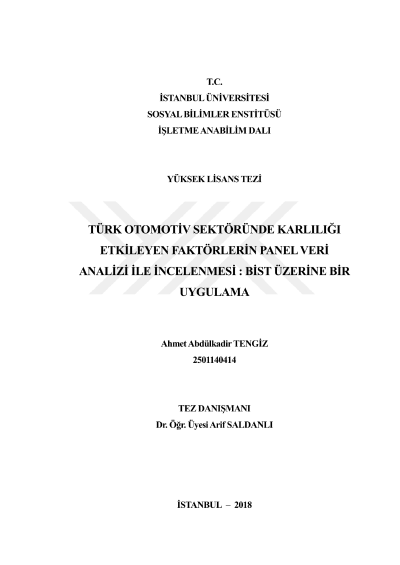 T.C.
İSTANBUL ÜNİVERSİTESİ
SOSYAL BİLİMLER ENSTİTÜSÜ
İŞLETME ANABİLİM DALI

YÜKSEK LİSANS TEZİ

TÜRK OTOMOTİV SEKTÖRÜNDE KARLILIĞI ETKİLEYEN FAKTÖRLERİN PANEL VERİ ANALİZİ İLE İNCELENMESİ : BİST ÜZERİNE BİR UYGULAMA

Ahmet Abdülkadir TENGİZ
2501140414

TEZ DANIŞMANI
Dr. Öğr. Üyesi Arif SALDANLI

İSTANBUL – 2018